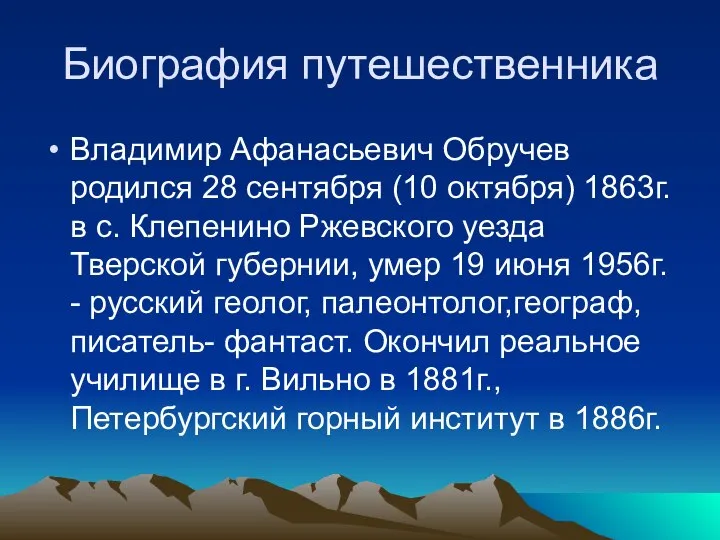 Биография путешественника

• Владимир Афанасьевич Обручев родился 28 сентября (10 октября) 1863г. в с. Клепенино Ржевского уезда Тверской губернии, умер 19 июня 1956г. - русский геолог, палеонтолог,географ, писатель- фантаст. Окончил реальное училище в г. Вильно в 1881г., Петербургский горный институт в 1886г.